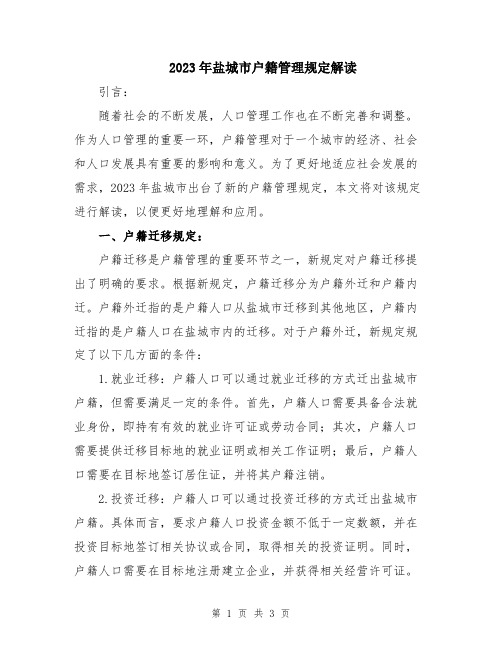 2023年盐城市户籍管理规定解读

引言：

随着社会的不断发展，人口管理工作也在不断完善和调整。作为人口管理的重要一环，户籍管理对于一个城市的经济、社会和人口发展具有重要的影响和意义。为了更好地适应社会发展的需求，2023年盐城市出台了新的户籍管理规定，本文将对该规定进行解读，以便更好地理解和应用。

一、户籍迁移规定：

户籍迁移是户籍管理的重要环节之一，新规定对户籍迁移提出了明确的要求。根据新规定，户籍迁移分为户籍外迁和户籍内迁。户籍外迁指的是户籍人口从盐城市迁移到其他地区，户籍内迁指的是户籍人口在盐城市内的迁移。对于户籍外迁，新规定规定了以下几方面的条件：

1.就业迁移：户籍人口可以通过就业迁移的方式迁出盐城市户籍，但需要满足一定的条件。首先，户籍人口需要具备合法就业身份，即持有有效的就业许可证或劳动合同；其次，户籍人口需要提供迁移目标地的就业证明或相关工作证明；最后，户籍人口需要在目标地签订居住证，并将其户籍注销。

2.投资迁移：户籍人口可以通过投资迁移的方式迁出盐城市户籍。具体而言，要求户籍人口投资金额不低于一定数额，并在投资目标地签订相关协议或合同，取得相关的投资证明。同时，户籍人口需要在目标地注册建立企业，并获得相关经营许可证。

第 1 页 共 3 页